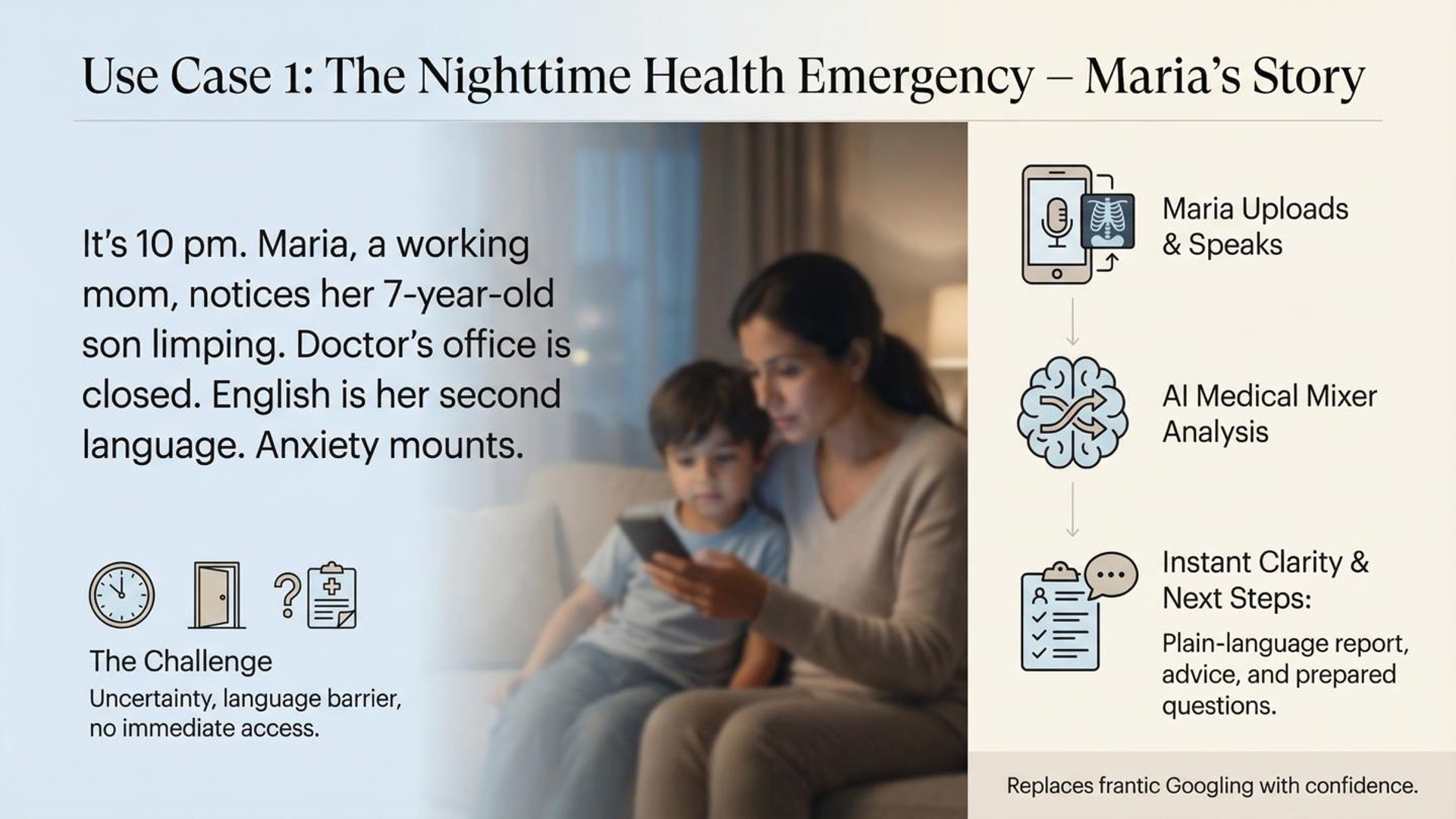 Use Case 1: The Nighttime Health Emergency – Maria's Story

It's 10 pm. Maria, a working mom, notices her 7-year-old son limping. Doctor's office is closed. English is her second language. Anxiety mounts.

The Challenge
Uncertainty, language barrier, no immediate access.

Maria Uploads & Speaks

AI Medical Mixer Analysis

Instant Clarity & Next Steps:
Plain-language report, advice, and prepared questions.

Replaces frantic Googling with confidence.